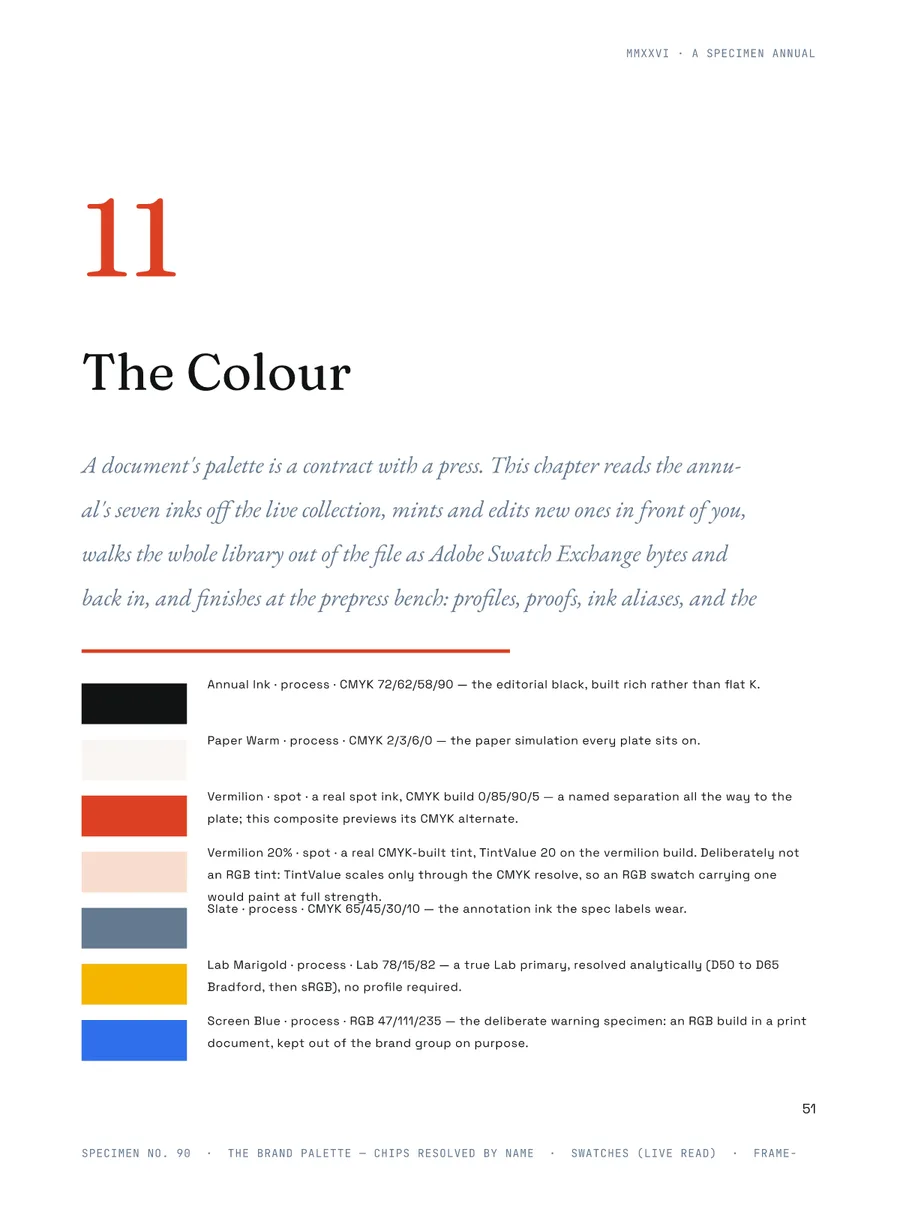 MMXXVI · A SPECIMEN ANNUAL

11

The Colour

A document's palette is a contract with a press. This chapter reads the annual's seven inks off the live collection, mints and edits new ones in front of you, walks the whole library out of the file as Adobe Swatch Exchange bytes and back in, and finishes at the prepress bench: profiles, proofs, ink aliases, and the

Annual Ink · process · CMYK 72/62/58/90 — the editorial black, built rich rather than flat K.

Paper Warm · process · CMYK 2/3/6/0 — the paper simulation every plate sits on.

Vermilion · spot · a real spot ink, CMYK build 0/85/90/5 — a named separation all the way to the plate; this composite previews its CMYK alternate.

Vermilion 20% · spot · a real CMYK-built tint, TintValue 20 on the vermilion build. Deliberately not an RGB tint: TintValue scales only through the CMYK resolve, so an RGB swatch carrying one would paint at full strength.

Slate · process · CMYK 65/45/30/10 — the annotation ink the spec labels wear.

Lab Marigold · process · Lab 78/15/82 — a true Lab primary, resolved analytically (D50 to D65 Bradford, then sRGB), no profile required.

Screen Blue · process · RGB 47/111/235 — the deliberate warning specimen: an RGB build in a print document, kept out of the brand group on purpose.

51

SPECIMEN NO. 90 · THE BRAND PALETTE — CHIPS RESOLVED BY NAME · SWATCHES (LIVE READ) · FRAME-